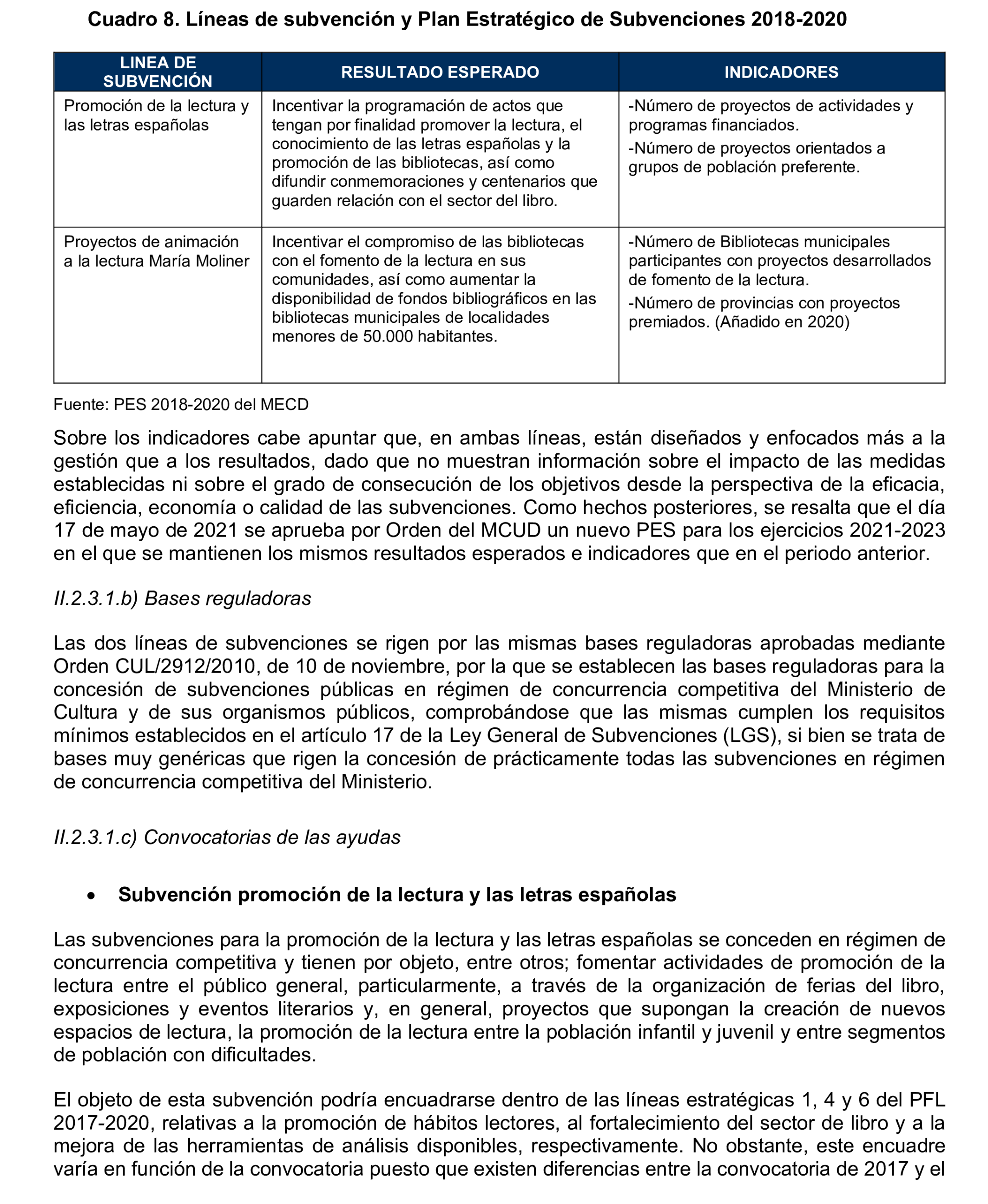 Cuadro 8. Líneas de subvención y Plan Estratégico de Subvenciones 2018-2020

| LINEA DE SUBVENCIÓN | RESULTADO ESPERADO | INDICADORES |
|---|---|---|
| Promoción de la lectura y las letras españolas | Incentivar la programación de actos que tengan por finalidad promover la lectura, el conocimiento de las letras españolas y la promoción de las bibliotecas, así como difundir conmemoraciones y centenarios que guarden relación con el sector del libro. | -Número de proyectos de actividades y programas financiados. -Número de proyectos orientados a grupos de población preferente. |
| Proyectos de animación a la lectura María Moliner | Incentivar el compromiso de las bibliotecas con el fomento de la lectura en sus comunidades, así como aumentar la disponibilidad de fondos bibliográficos en las bibliotecas municipales de localidades menores de 50.000 habitantes. | -Número de Bibliotecas municipales participantes con proyectos desarrollados de fomento de la lectura. -Número de provincias con proyectos premiados. (Añadido en 2020) |

Fuente: PES 2018-2020 del MECD

Sobre los indicadores cabe apuntar que, en ambas líneas, están diseñados y enfocados más a la gestión que a los resultados, dado que no muestran información sobre el impacto de las medidas establecidas ni sobre el grado de consecución de los objetivos desde la perspectiva de la eficacia, eficiencia, economía o calidad de las subvenciones. Como hechos posteriores, se resalta que el día 17 de mayo de 2021 se aprueba por Orden del MCUD un nuevo PES para los ejercicios 2021-2023 en el que se mantienen los mismos resultados esperados e indicadores que en el periodo anterior.

II.2.3.1.b) Bases reguladoras

Las dos líneas de subvenciones se rigen por las mismas bases reguladoras aprobadas mediante Orden CUL/2912/2010, de 10 de noviembre, por la que se establecen las bases reguladoras para la concesión de subvenciones públicas en régimen de concurrencia competitiva del Ministerio de Cultura y de sus organismos públicos, comprobándose que las mismas cumplen los requisitos mínimos establecidos en el artículo 17 de la Ley General de Subvenciones (LGS), si bien se trata de bases muy genéricas que rigen la concesión de prácticamente todas las subvenciones en régimen de concurrencia competitiva del Ministerio.

II.2.3.1.c) Convocatorias de las ayudas

• Subvención promoción de la lectura y las letras españolas

Las subvenciones para la promoción de la lectura y las letras españolas se conceden en régimen de concurrencia competitiva y tienen por objeto, entre otros; fomentar actividades de promoción de la lectura entre el público general, particularmente, a través de la organización de ferias del libro, exposiciones y eventos literarios y, en general, proyectos que supongan la creación de nuevos espacios de lectura, la promoción de la lectura entre la población infantil y juvenil y entre segmentos de población con dificultades.

El objeto de esta subvención podría encuadrarse dentro de las líneas estratégicas 1, 4 y 6 del PFL 2017-2020, relativas a la promoción de hábitos lectores, al fortalecimiento del sector de libro y a la mejora de las herramientas de análisis disponibles, respectivamente. No obstante, este encuadre varía en función de la convocatoria puesto que existen diferencias entre la convocatoria de 2017 y el